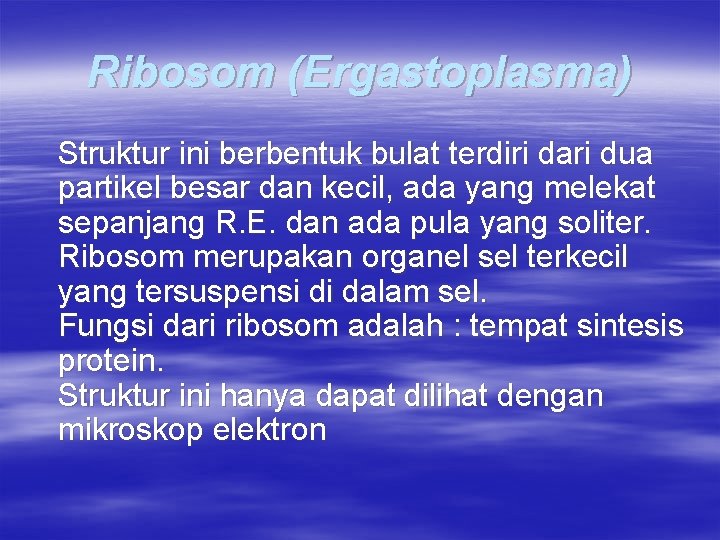 Ribosom (Ergastoplasma)

Struktur ini berbentuk bulat terdiri dari dua partikel besar dan kecil, ada yang melekat sepanjang R.E. dan ada pula yang soliter. Ribosom merupakan organel sel terkecil yang tersuspensi di dalam sel.
Fungsi dari ribosom adalah : tempat sintesis protein.
Struktur ini hanya dapat dilihat dengan mikroskop elektron